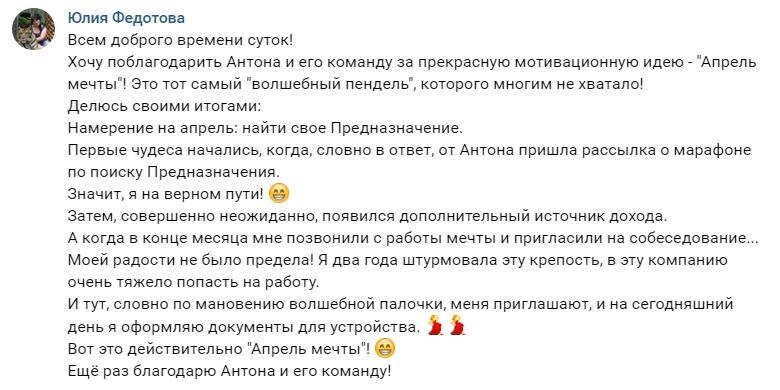 Юлия Федотова
Всем доброго времени суток!
Хочу поблагодарить Антона и его команду за прекрасную мотивационную идею - "Апрель мечты"! Это тот самый "волшебный пендель", которого многим не хватало!
Делюсь своими итогами:
Намерение на апрель: найти свое Предназначение.
Первые чудеса начались, когда, словно в ответ, от Антона пришла рассылка о марафоне по поиску Предназначения.
Значит, я на верном пути! 😁
Затем, совершенно неожиданно, появился дополнительный источник дохода.
А когда в конце месяца мне позвонили с работы мечты и пригласили на собеседование...
Моей радости не было предела! Я два года штурмовала эту крепость, в эту компанию очень тяжело попасть на работу.
И тут, словно по мановению волшебной палочки, меня приглашают, и на сегодняшний день я оформляю документы для устройства. 💃💃
Вот это действительно "Апрель мечты"! 😁
Ещё раз благодарю Антона и его команду!